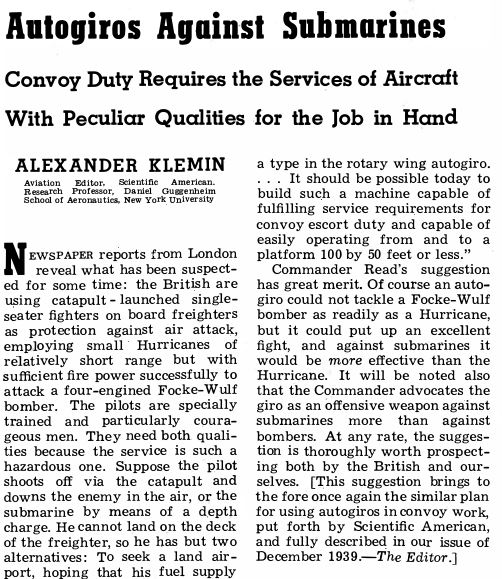 Autogiros Against Submarines

Convoy Duty Requires the Services of Aircraft With Peculiar Qualities for the Job in Hand

ALEXANDER KLEMIN
Aviation Editor, Scientific American. Research Professor, Daniel Guggenheim School of Aeronautics, New York University

NEWSPAPER reports from London reveal what has been suspected for some time: the British are using catapult-launched single-seater fighters on board freighters as protection against air attack, employing small Hurricanes of relatively short range but with sufficient fire power successfully to attack a four-engined Focke-Wulf bomber. The pilots are specially trained and particularly courageous men. They need both qualities because the service is such a hazardous one. Suppose the pilot shoots off via the catapult and downs the enemy in the air, or the submarine by means of a depth charge. He cannot land on the deck of the freighter, so he has but two alternatives: To seek a land airport, hoping that his fuel supply

a type in the rotary wing autogiro. . . . It should be possible today to build such a machine capable of fulfilling service requirements for convoy escort duty and capable of easily operating from and to a platform 100 by 50 feet or less."

Commander Read's suggestion has great merit. Of course an autogiro could not tackle a Focke-Wulf bomber as readily as a Hurricane, but it could put up an excellent fight, and against submarines it would be more effective than the Hurricane. It will be noted also that the Commander advocates the giro as an offensive weapon against submarines more than against bombers. At any rate, the suggestion is thoroughly worth prospecting both by the British and ourselves. [This suggestion brings to the fore once again the similar plan for using autogiros in convoy work, put forth by Scientific American, and fully described in our issue of December 1939.—The Editor.]